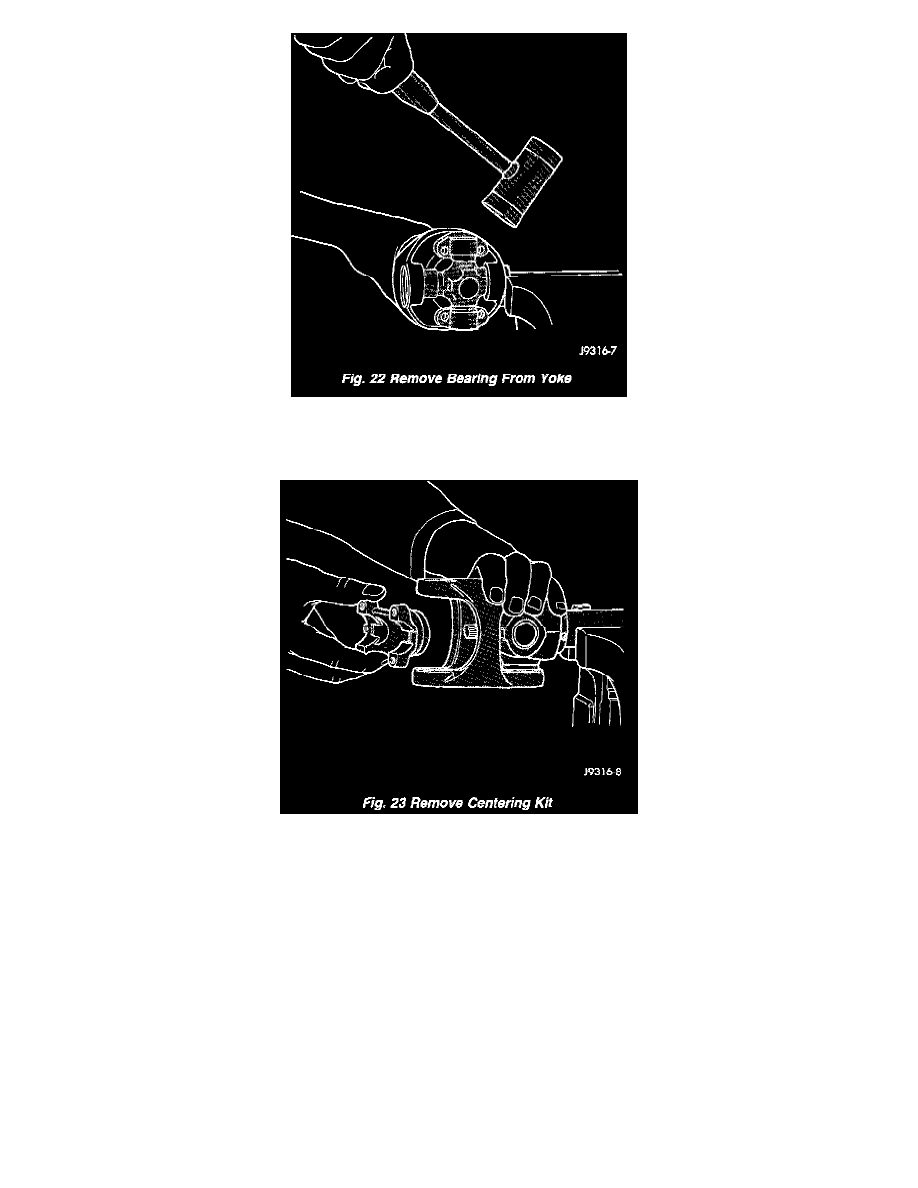 J9316-7

Fig. 22 Remove Bearing From Yoke

J9316-8

Fig. 23 Remove Centering Kit